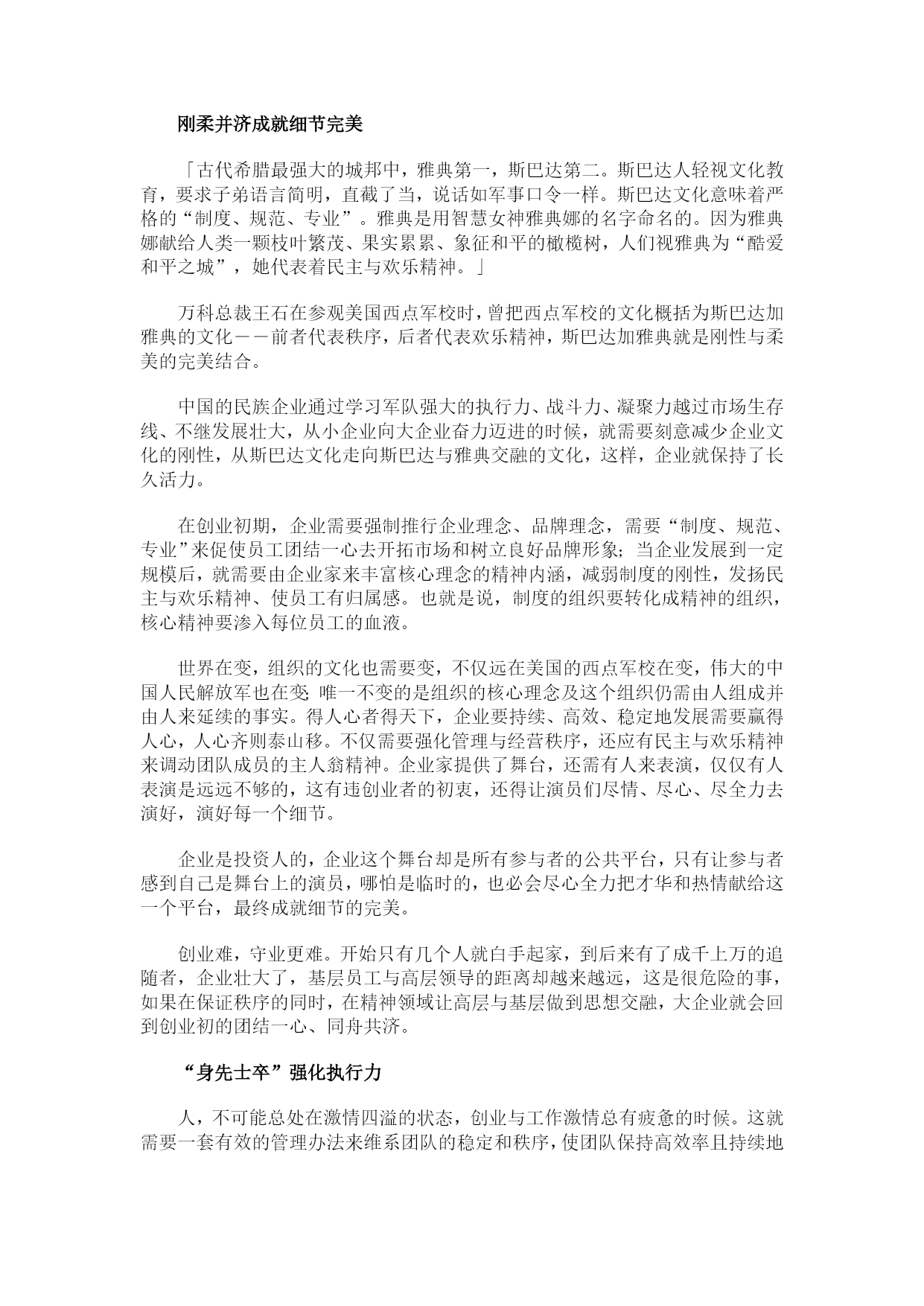 刚柔并济成就细节完美

「古代希腊最强大的城邦中，雅典第一，斯巴达第二。斯巴达人轻视文化教育，要求子弟语言简明，直截了当，说话如军事口令一样。斯巴达文化意味着严格的“制度、规范、专业”。雅典是用智慧女神雅典娜的名字命名的。因为雅典娜献给人类一颗枝叶繁茂、果实累累、象征和平的橄榄树，人们视雅典为“酷爱和平之城”，她代表着民主与欢乐精神。」

万科总裁王石在参观美国西点军校时，曾把西点军校的文化概括为斯巴达加雅典的文化－－前者代表秩序，后者代表欢乐精神，斯巴达加雅典就是刚性与柔美的完美结合。

中国的民族企业通过学习军队强大的执行力、战斗力、凝聚力越过市场生存线、不继发展壮大，从小企业向大企业奋力迈进的时候，就需要刻意减少企业文化的刚性，从斯巴达文化走向斯巴达与雅典交融的文化，这样，企业就保持了长久活力。

在创业初期，企业需要强制推行企业理念、品牌理念，需要“制度、规范、专业”来促使员工团结一心去开拓市场和树立良好品牌形象；当企业发展到一定规模后，就需要由企业家来丰富核心理念的精神内涵，减弱制度的刚性，发扬民主与欢乐精神、使员工有归属感。也就是说，制度的组织要转化成精神的组织，核心精神要渗入每位员工的血液。

世界在变，组织的文化也需要变，不仅远在美国的西点军校在变，伟大的中国人民解放军也在变 唯一不变的是组织的核心理念及这个组织仍需由人组成并由人来延续的事实。得人心者得天下，企业要持续、高效、稳定地发展需要赢得人心，人心齐则泰山移。不仅需要强化管理与经营秩序，还应有民主与欢乐精神来调动团队成员的主人翁精神。企业家提供了舞台，还需有人来表演，仅仅有人表演是远远不够的，这有违创业者的初衷，还得让演员们尽情、尽心、尽全力去演好，演好每一个细节。

企业是投资人的，企业这个舞台却是所有参与者的公共平台，只有让参与者感到自己是舞台上的演员，哪怕是临时的，也必会尽心全力把才华和热情献给这一个平台，最终成就细节的完美。

创业难，守业更难。开始只有几个人就白手起家，到后来有了成千上万的追随者，企业壮大了，基层员工与高层领导的距离却越来越远，这是很危险的事，如果在保证秩序的同时，在精神领域让高层与基层做到思想交融，大企业就会回到创业初的团结一心、同舟共济。

“身先士卒”强化执行力

人，不可能总处在激情四溢的状态，创业与工作激情总有疲惫的时候。这就需要一套有效的管理办法来维系团队的稳定和秩序，使团队保持高效率且持续地